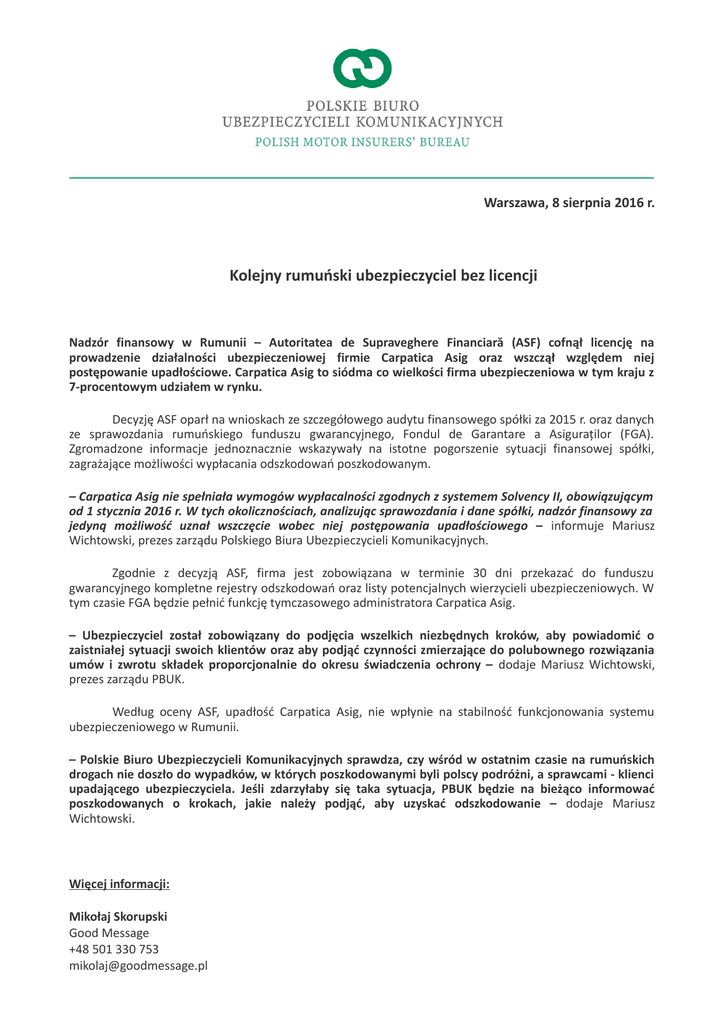 POLSKIE BIURO
UBEZPIECZYCIELI KOMUNIKACYJNYCH
POLISH MOTOR INSURERS' BUREAU

Warszawa, 8 sierpnia 2016 r.

Kolejny rumuński ubezpieczyciel bez licencji

Nadzór finansowy w Rumunii – Autoritatea de Supraveghere Financiară (ASF) cofnął licencję na prowadzenie działalności ubezpieczeniowej firmie Carpatica Asig oraz wszczął względem niej postępowanie upadłościowe. Carpatica Asig to siódma co wielkości firma ubezpieczeniowa w tym kraju z 7-procentowym udziałem w rynku.

Decyzję ASF oparł na wnioskach ze szczegółowego audytu finansowego spółki za 2015 r. oraz danych ze sprawozdania rumuńskiego funduszu gwarancyjnego, Fondul de Garantare a Asiguraților (FGA). Zgromadzone informacje jednoznacznie wskazywały na istotne pogorszenie sytuacji finansowej spółki, zagrażające możliwości wypłacania odszkodowań poszkodowanym.

– Carpatica Asig nie spełniała wymogów wypłacalności zgodnych z systemem Solvency II, obowiązującym od 1 stycznia 2016 r. W tych okolicznościach, analizując sprawozdania i dane spółki, nadzór finansowy za jedyną możliwość uznał wszczęcie wobec niej postępowania upadłościowego – informuje Mariusz Wichtowski, prezes zarządu Polskiego Biura Ubezpieczycieli Komunikacyjnych.

Zgodnie z decyzją ASF, firma jest zobowiązana w terminie 30 dni przekazać do funduszu gwarancyjnego kompletne rejestry odszkodowań oraz listy potencjalnych wierzycieli ubezpieczeniowych. W tym czasie FGA będzie pełnić funkcję tymczasowego administratora Carpatica Asig.

– Ubezpieczyciel został zobowiązany do podjęcia wszelkich niezbędnych kroków, aby powiadomić o zaistniałej sytuacji swoich klientów oraz aby podjąć czynności zmierzające do polubownego rozwiązania umów i zwrotu składek proporcjonalnie do okresu świadczenia ochrony – dodaje Mariusz Wichtowski, prezes zarządu PBUK.

Według oceny ASF, upadłość Carpatica Asig, nie wpłynie na stabilność funkcjonowania systemu ubezpieczeniowego w Rumunii.

– Polskie Biuro Ubezpieczycieli Komunikacyjnych sprawdza, czy wśród w ostatnim czasie na rumuńskich drogach nie doszło do wypadków, w których poszkodowanymi byli polscy podróżni, a sprawcami - klienci upadającego ubezpieczyciela. Jeśli zdarzyłaby się taka sytuacja, PBUK będzie na bieżąco informować poszkodowanych o krokach, jakie należy podjąć, aby uzyskać odszkodowanie – dodaje Mariusz Wichtowski.

Więcej informacji:

Mikołaj Skorupski
Good Message
+48 501 330 753
mikolaj@goodmessage.pl